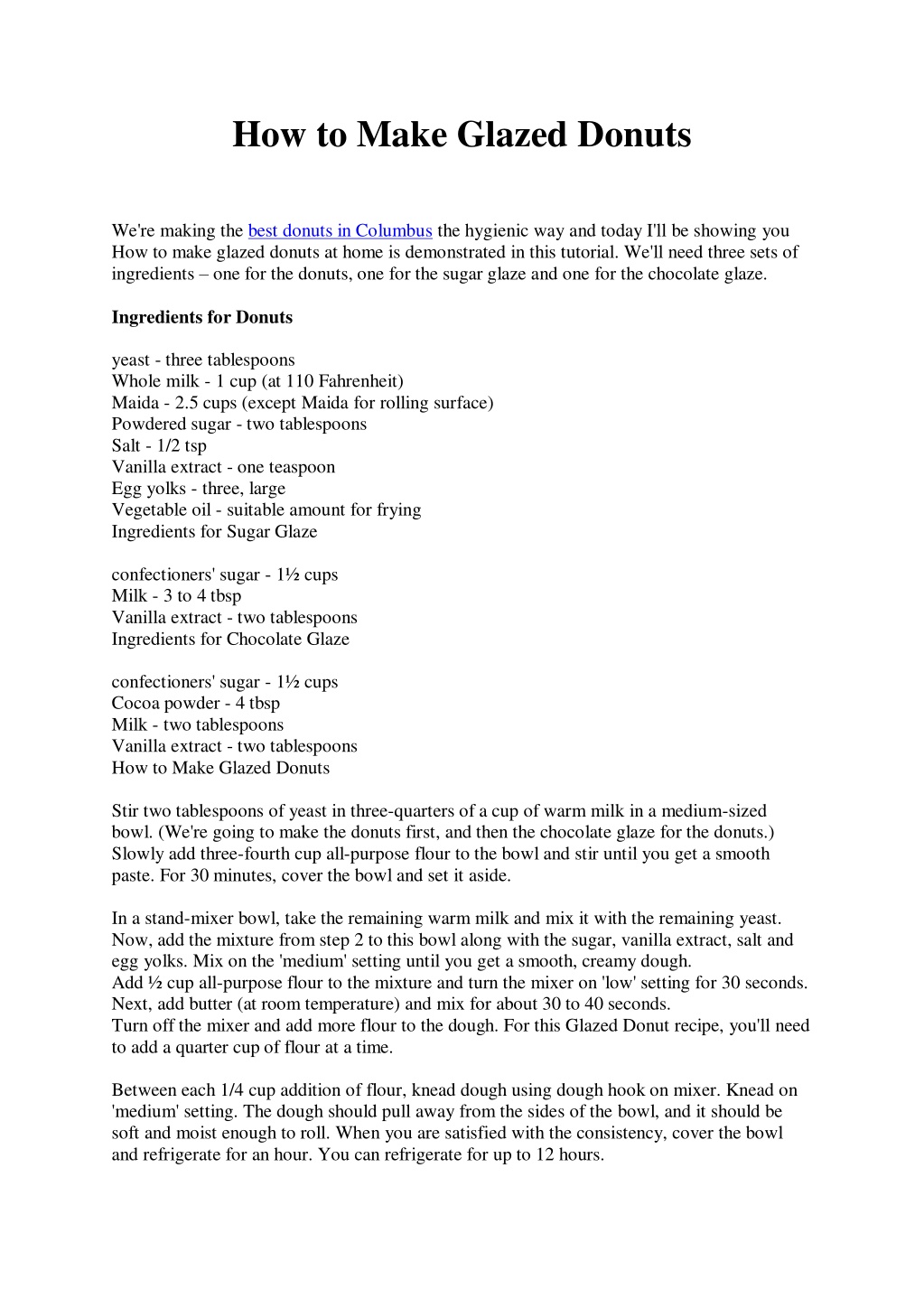 How to Make Glazed Donuts

We're making the best donuts in Columbus the hygienic way and today I'll be showing you How to make glazed donuts at home is demonstrated in this tutorial. We'll need three sets of ingredients – one for the donuts, one for the sugar glaze and one for the chocolate glaze.

Ingredients for Donuts

yeast - three tablespoons
Whole milk - 1 cup (at 110 Fahrenheit)
Maida - 2.5 cups (except Maida for rolling surface)
Powdered sugar - two tablespoons
Salt - 1/2 tsp
Vanilla extract - one teaspoon
Egg yolks - three, large
Vegetable oil - suitable amount for frying
Ingredients for Sugar Glaze

confectioners' sugar - 1½ cups
Milk - 3 to 4 tbsp
Vanilla extract - two tablespoons
Ingredients for Chocolate Glaze

confectioners' sugar - 1½ cups
Cocoa powder - 4 tbsp
Milk - two tablespoons
Vanilla extract - two tablespoons
How to Make Glazed Donuts

Stir two tablespoons of yeast in three-quarters of a cup of warm milk in a medium-sized bowl. (We're going to make the donuts first, and then the chocolate glaze for the donuts.) Slowly add three-fourth cup all-purpose flour to the bowl and stir until you get a smooth paste. For 30 minutes, cover the bowl and set it aside.

In a stand-mixer bowl, take the remaining warm milk and mix it with the remaining yeast. Now, add the mixture from step 2 to this bowl along with the sugar, vanilla extract, salt and egg yolks. Mix on the 'medium' setting until you get a smooth, creamy dough.
Add ½ cup all-purpose flour to the mixture and turn the mixer on 'low' setting for 30 seconds. Next, add butter (at room temperature) and mix for about 30 to 40 seconds.
Turn off the mixer and add more flour to the dough. For this Glazed Donut recipe, you'll need to add a quarter cup of flour at a time.

Between each 1/4 cup addition of flour, knead dough using dough hook on mixer. Knead on 'medium' setting. The dough should pull away from the sides of the bowl, and it should be soft and moist enough to roll. When you are satisfied with the consistency, cover the bowl and refrigerate for an hour. You can refrigerate for up to 12 hours.